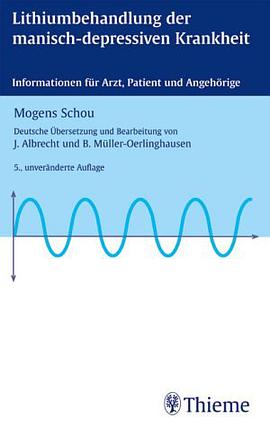 Lithiumbehandlung der manisch-depressiven Krankheit

Informationen für Arzt, Patient und Angehörige

Mogens Schou

Deutsche Übersetzung und Bearbeitung von
J. Albrecht und B. Müller-Oerlinghausen

5., unveränderte Auflage

Thieme